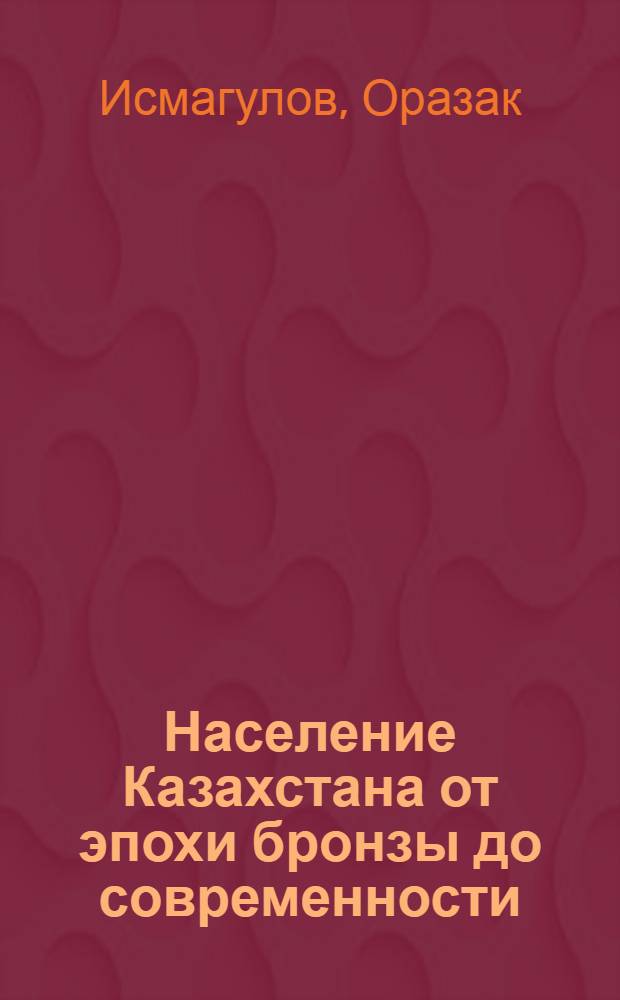 Исмагулов, Оразак

Население Казахстана от эпохи бронзы до современности